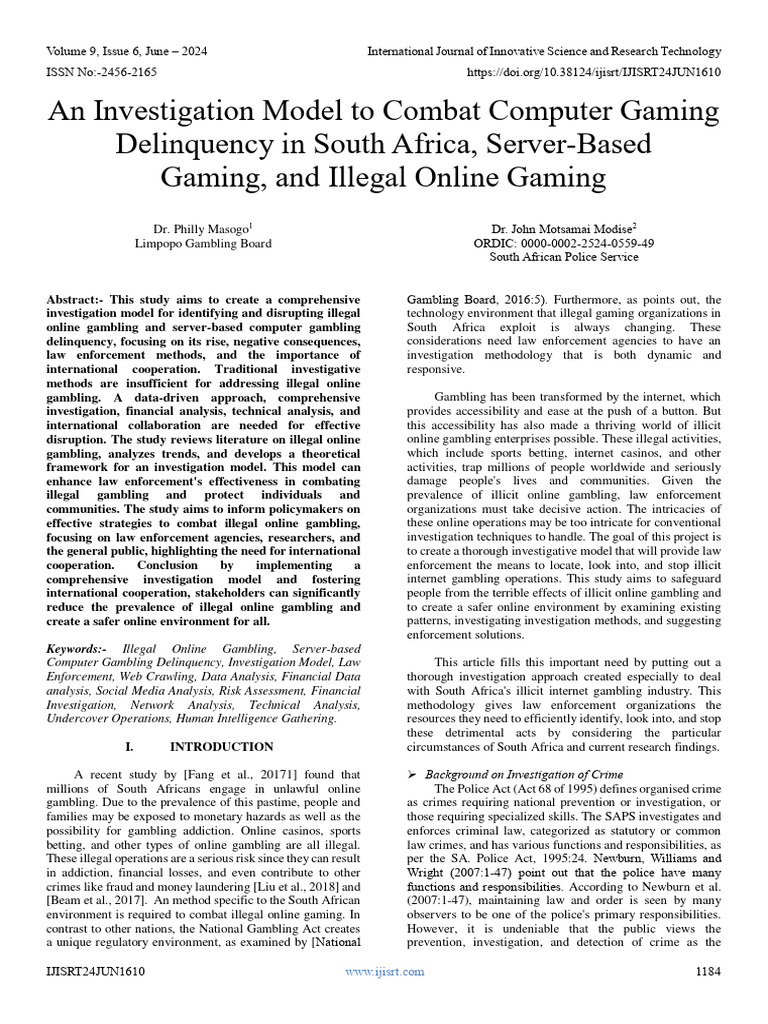 Volume 9, Issue 6, June – 2024
International Journal of Innovative Science and Research Technology
ISSN No:-2456-2165
https://doi.org/10.38124/ijisrt/IJISRT24JUN1610

An Investigation Model to Combat Computer Gaming Delinquency in South Africa, Server-Based Gaming, and Illegal Online Gaming

Dr. Philly Masogo$^1$
Limpopo Gambling Board

Dr. John Motsamai Modise$^2$
ORDIC: 0000-0002-2524-0559-49
South African Police Service

Abstract:- This study aims to create a comprehensive investigation model for identifying and disrupting illegal online gambling and server-based computer gambling delinquency, focusing on its rise, negative consequences, law enforcement methods, and the importance of international cooperation. Traditional investigative methods are insufficient for addressing illegal online gambling. A data-driven approach, comprehensive investigation, financial analysis, technical analysis, and international collaboration are needed for effective disruption. The study reviews literature on illegal online gambling, analyzes trends, and develops a theoretical framework for an investigation model. This model can enhance law enforcement's effectiveness in combating illegal gambling and protect individuals and communities. The study aims to inform policymakers on effective strategies to combat illegal online gambling, focusing on law enforcement agencies, researchers, and the general public, highlighting the need for international cooperation. Conclusion by implementing a comprehensive investigation model and fostering international cooperation, stakeholders can significantly reduce the prevalence of illegal online gambling and create a safer online environment for all.

Keywords:- Illegal Online Gambling, Server-based Computer Gambling Delinquency, Investigation Model, Law Enforcement, Web Crawling, Data Analysis, Financial Data analysis, Social Media Analysis, Risk Assessment, Financial Investigation, Network Analysis, Technical Analysis, Undercover Operations, Human Intelligence Gathering.

I. INTRODUCTION

A recent study by [Fang et al., 20171] found that millions of South Africans engage in unlawful online gambling. Due to the prevalence of this pastime, people and families may be exposed to monetary hazards as well as the possibility for gambling addiction. Online casinos, sports betting, and other types of online gambling are all illegal. These illegal operations are a serious risk since they can result in addiction, financial losses, and even contribute to other crimes like fraud and money laundering [Liu et al., 2018] and [Beam et al., 2017]. An method specific to the South African environment is required to combat illegal online gaming. In contrast to other nations, the National Gambling Act creates a unique regulatory environment, as examined by [National Gambling Board, 2016:5). Furthermore, as points out, the technology environment that illegal gaming organizations in South Africa exploit is always changing. These considerations need law enforcement agencies to have an investigation methodology that is both dynamic and responsive.

Gambling has been transformed by the internet, which provides accessibility and ease at the push of a button. But this accessibility has also made a thriving world of illicit online gambling enterprises possible. These illegal activities, which include sports betting, internet casinos, and other activities, trap millions of people worldwide and seriously damage people's lives and communities. Given the prevalence of illicit online gambling, law enforcement organizations must take decisive action. The intricacies of these online operations may be too intricate for conventional investigation techniques to handle. The goal of this project is to create a thorough investigative model that will provide law enforcement the means to locate, look into, and stop illicit internet gambling operations. This study aims to safeguard people from the terrible effects of illicit online gambling and to create a safer online environment by examining existing patterns, investigating investigation methods, and suggesting enforcement solutions.

This article fills this important need by putting out a thorough investigation approach created especially to deal with South Africa's illicit internet gambling industry. This methodology gives law enforcement organizations the resources they need to efficiently identify, look into, and stop these detrimental acts by considering the particular circumstances of South Africa and current research findings.

➢ Background on Investigation of Crime
The Police Act (Act 68 of 1995) defines organised crime as crimes requiring national prevention or investigation, or those requiring specialized skills. The SAPS investigates and enforces criminal law, categorized as statutory or common law crimes, and has various functions and responsibilities, as per the SA. Police Act, 1995:24. Newburn, Williams and Wright (2007:1-47) point out that the police have many functions and responsibilities. According to Newburn et al. (2007:1-47), maintaining law and order is seen by many observers to be one of the police's primary responsibilities. However, it is undeniable that the public views the prevention, investigation, and detection of crime as the

IJISRT24JUN1610
www.ijisrt.com
1184